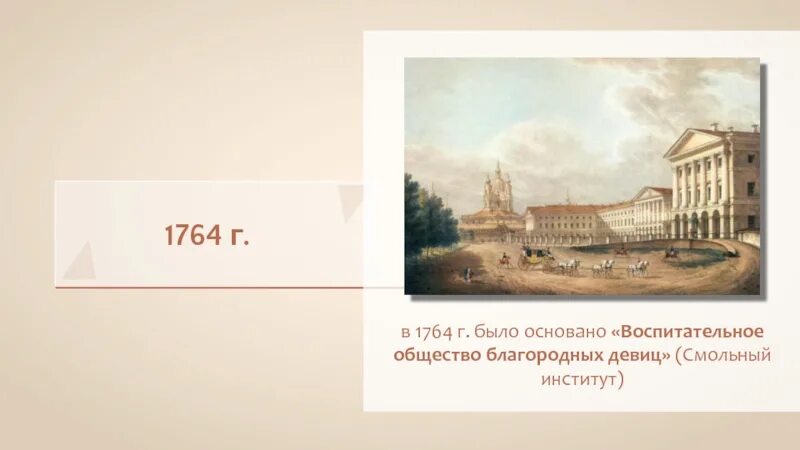 1764 г.

в 1764 г. было основано «Воспитательное общество благородных девиц» (Смольный институт)